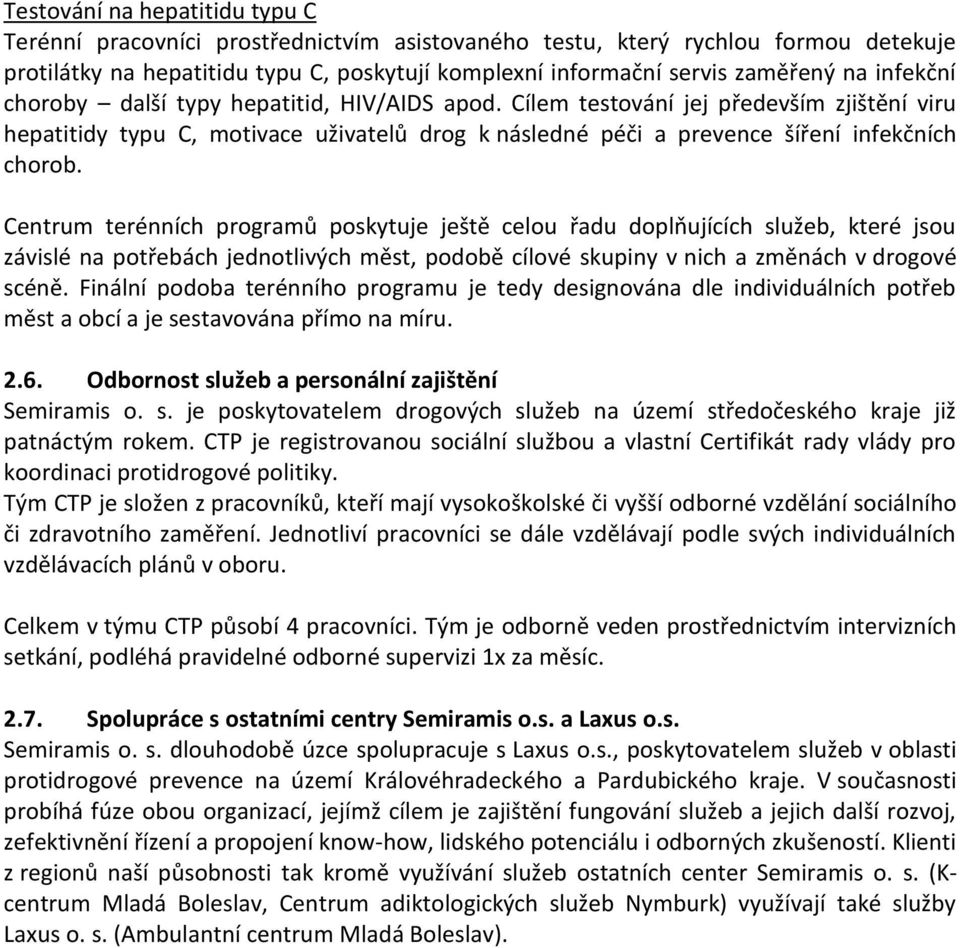 Testování na hepatitidu typu C
Terénní pracovníci prostřednictvím asistovaného testu, který rychlou formou detekuje protilátky na hepatitidu typu C, poskytují komplexní informační servis zaměřený na infekční choroby – další typy hepatitid, HIV/AIDS apod. Cílem testování jej především zjištění viru hepatitidy typu C, motivace uživatelů drog k následné péči a prevence šíření infekčních chorob.

Centrum terénních programů poskytuje ještě celou řadu doplňujících služeb, které jsou závislé na potřebách jednotlivých měst, podobě cílové skupiny v nich a změnách v drogové scéně. Finální podoba terénního programu je tedy designována dle individuálních potřeb měst a obcí a je sestavována přímo na míru.

2.6. Odbornost služeb a personální zajištění
Semiramis o. s. je poskytovatelem drogových služeb na území středočeského kraje již patnáctým rokem. CTP je registrovanou sociální službou a vlastní Certifikát rady vlády pro koordinaci protidrogové politiky.
Tým CTP je složen z pracovníků, kteří mají vysokoškolské či vyšší odborné vzdělání sociálního či zdravotního zaměření. Jednotliví pracovníci se dále vzdělávají podle svých individuálních vzdělávacích plánů v oboru.

Celkem v týmu CTP působí 4 pracovníci. Tým je odborně veden prostřednictvím intervizních setkání, podléhá pravidelné odborné supervizi 1x za měsíc.

2.7. Spolupráce s ostatními centry Semiramis o.s. a Laxus o.s.
Semiramis o. s. dlouhodobě úzce spolupracuje s Laxus o.s., poskytovatelem služeb v oblasti protidrogové prevence na území Královéhradeckého a Pardubického kraje. V současnosti probíhá fúze obou organizací, jejímž cílem je zajištění fungování služeb a jejich další rozvoj, zefektivnění řízení a propojení know-how, lidského potenciálu i odborných zkušeností. Klienti z regionů naší působnosti tak kromě využívání služeb ostatních center Semiramis o. s. (K-centrum Mladá Boleslav, Centrum adiktologických služeb Nymburk) využívají také služby Laxus o. s. (Ambulantní centrum Mladá Boleslav).